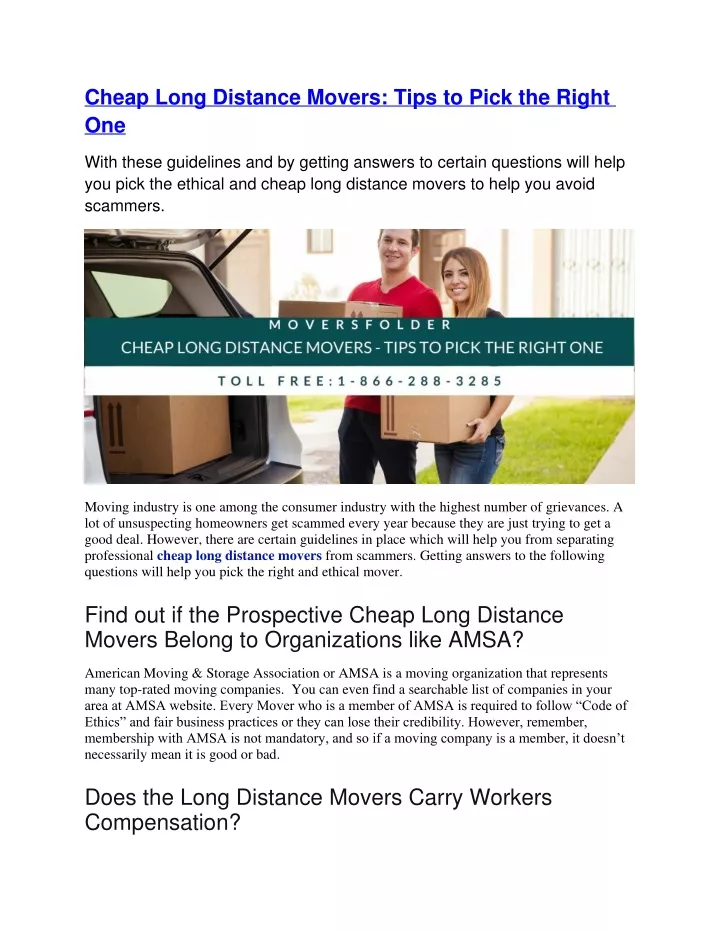 Cheap Long Distance Movers: Tips to Pick the Right One

With these guidelines and by getting answers to certain questions will help you pick the ethical and cheap long distance movers to help you avoid scammers.

MOVERSFOLDER
CHEAP LONG DISTANCE MOVERS - TIPS TO PICK THE RIGHT ONE
TOLL FREE:1-866-288-3285

Moving industry is one among the consumer industry with the highest number of grievances. A lot of unsuspecting homeowners get scammed every year because they are just trying to get a good deal. However, there are certain guidelines in place which will help you from separating professional cheap long distance movers from scammers. Getting answers to the following questions will help you pick the right and ethical mover.

Find out if the Prospective Cheap Long Distance Movers Belong to Organizations like AMSA?

American Moving & Storage Association or AMSA is a moving organization that represents many top-rated moving companies. You can even find a searchable list of companies in your area at AMSA website. Every Mover who is a member of AMSA is required to follow “Code of Ethics” and fair business practices or they can lose their credibility. However, remember, membership with AMSA is not mandatory, and so if a moving company is a member, it doesn’t necessarily mean it is good or bad.

Does the Long Distance Movers Carry Workers Compensation?